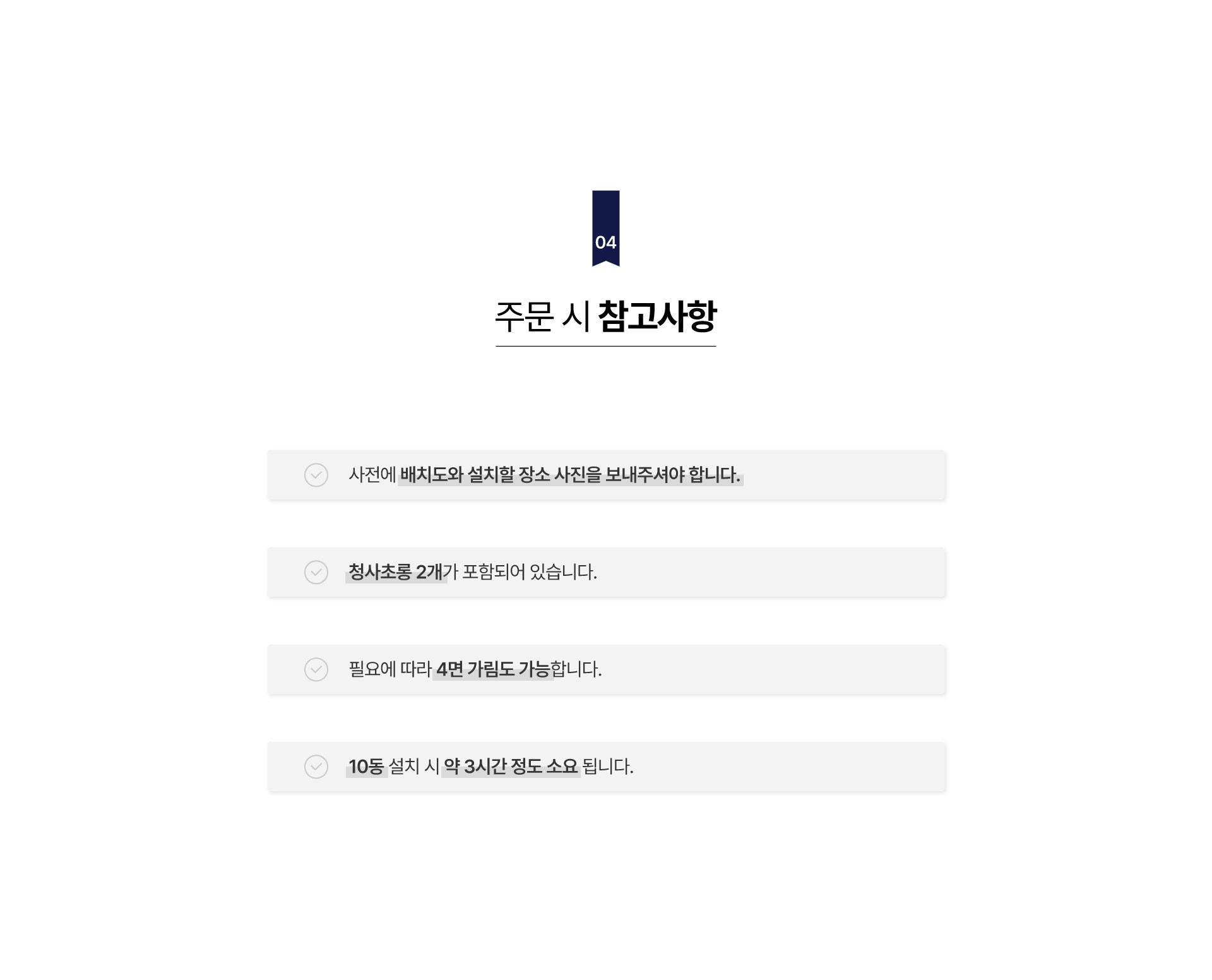 04

주문 시 참고사항

사전에 배치도와 설치할 장소 사진을 보내주셔야 합니다.

청사초롱 2개가 포함되어 있습니다.

필요에 따라 4면 가림도 가능합니다.

10동 설치 시 약 3시간 정도 소요 됩니다.